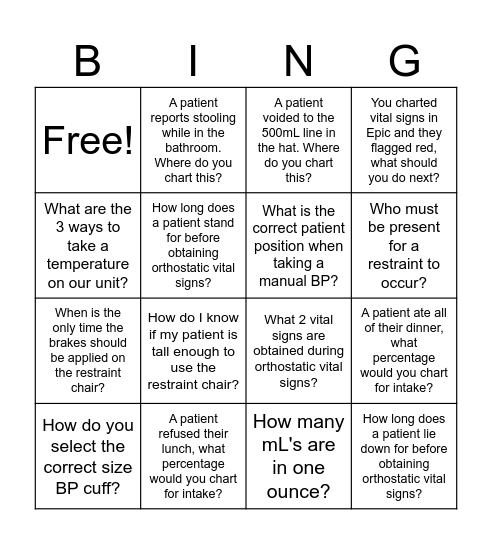 | B | I | N | G |
|---|---|---|---|
| Free! | A patient reports stooling while in the bathroom. Where do you chart this? | A patient voided to the 500mL line in the hat. Where do you chart this? | You charted vital signs in Epic and they flagged red, what should you do next? |
| What are the 3 ways to take a temperature on our unit? | How long does a patient stand for before obtaining orthostatic vital signs? | What is the correct patient position when taking a manual BP? | Who must be present for a restraint to occur? |
| When is the only time the brakes should be applied on the restraint chair? | How do I know if my patient is tall enough to use the restraint chair? | What 2 vital signs are obtained during orthostatic vital signs? | A patient ate all of their dinner, what percentage would you chart for intake? |
| How do you select the correct size BP cuff? | A patient refused their lunch, what percentage would you chart for intake? | How many mL's are in one ounce? | How long does a patient lie down for before obtaining orthostatic vital signs? |